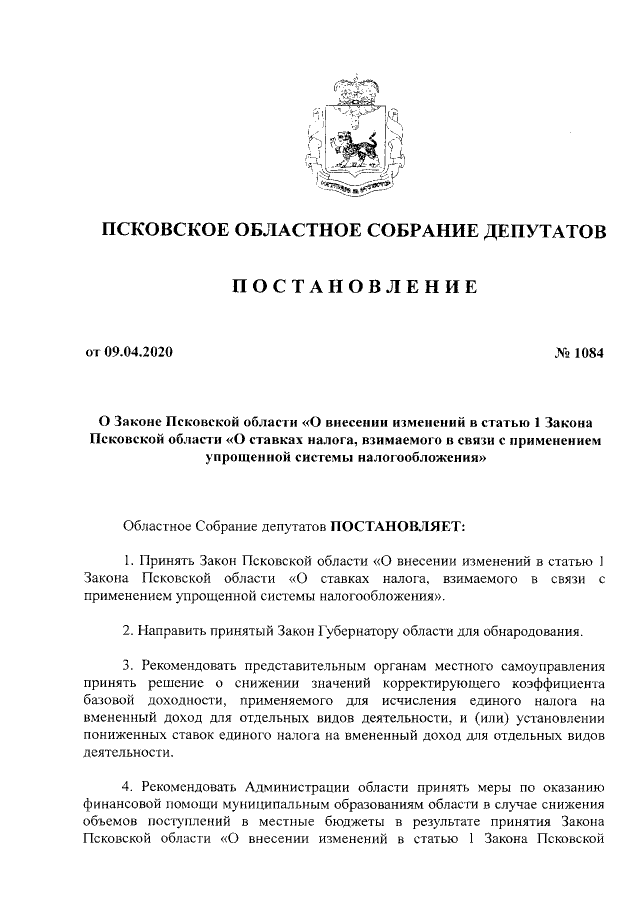 ПСКОВСКОЕ ОБЛАСТНОЕ СОБРАНИЕ ДЕПУТАТОВ

ПОСТАНОВЛЕНИЕ

от 09.04.2020

№ 1084

О Законе Псковской области «О внесении изменений в статью 1 Закона Псковской области «О ставках налога, взимаемого в связи с применением упрощенной системы налогообложения»

Областное Собрание депутатов ПОСТАНОВЛЯЕТ:

1. Принять Закон Псковской области «О внесении изменений в статью 1 Закона Псковской области «О ставках налога, взимаемого в связи с применением упрощенной системы налогообложения».

2. Направить принятый Закон Губернатору области для обнародования.

3. Рекомендовать представительным органам местного самоуправления принять решение о снижении значений корректирующего коэффициента базовой доходности, применяемого для исчисления единого налога на вмененный доход для отдельных видов деятельности, и (или) установлении пониженных ставок единого налога на вмененный доход для отдельных видов деятельности.

4. Рекомендовать Администрации области принять меры по оказанию финансовой помощи муниципальным образованиям области в случае снижения объемов поступлений в местные бюджеты в результате принятия Закона Псковской области «О внесении изменений в статью 1 Закона Псковской